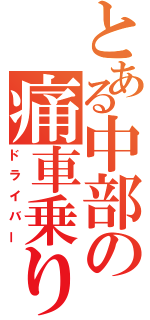 とある中部の痛車乗り
ドライバー